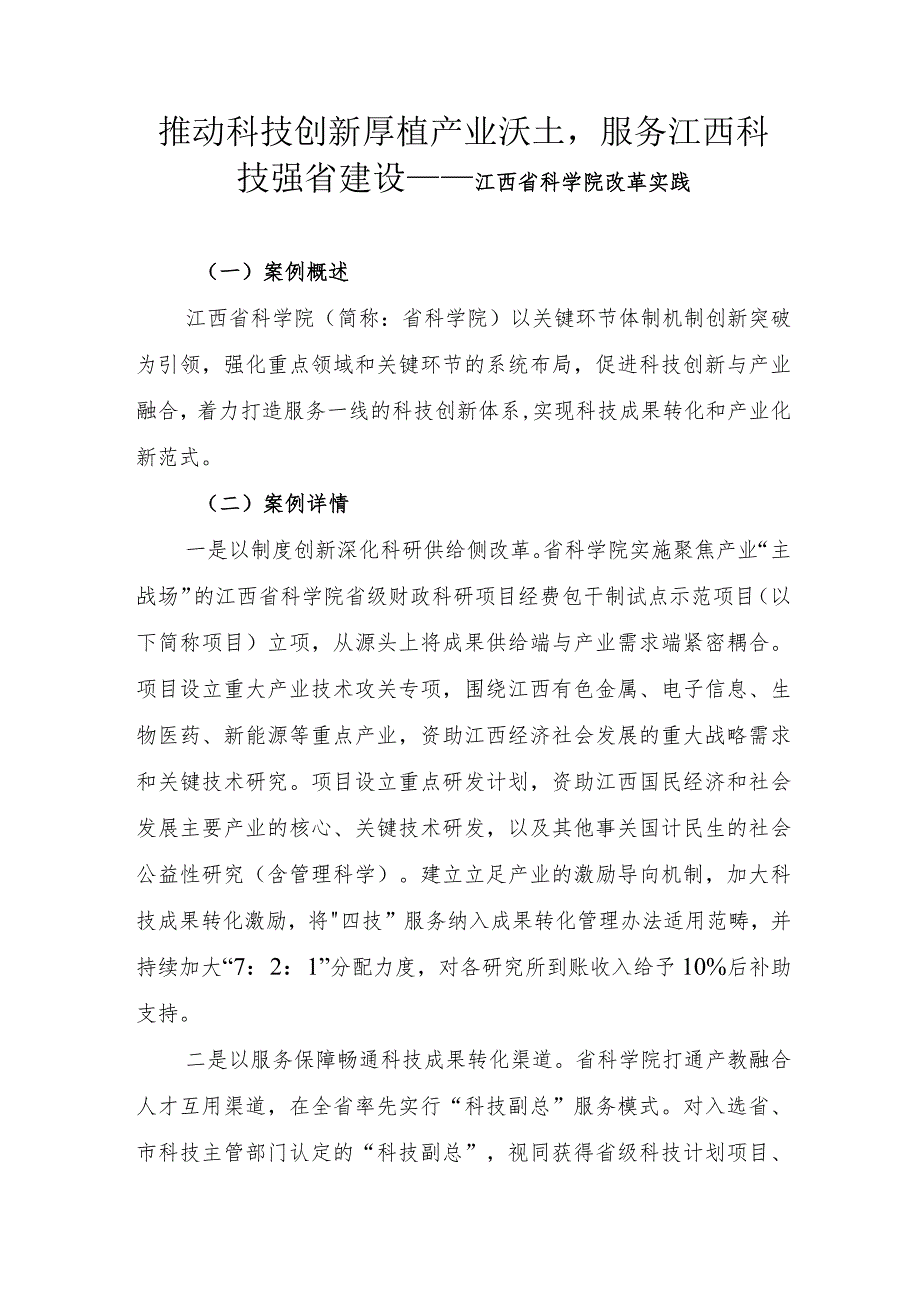 推动科技创新厚植产业沃土，服务江西科技强省建设——江西省科学院改革实践

（一）案例概述

江西省科学院（简称：省科学院）以关键环节体制机制创新突破为引领，强化重点领域和关键环节的系统布局，促进科技创新与产业融合，着力打造服务一线的科技创新体系，实现科技成果转化和产业化新范式。

（二）案例详情

一是以制度创新深化科研供给侧改革。省科学院实施聚焦产业“主战场”的江西省科学院省级财政科研项目经费包干制试点示范项目（以下简称项目）立项，从源头上将成果供给端与产业需求端紧密耦合。项目设立重大产业技术攻关专项，围绕江西有色金属、电子信息、生物医药、新能源等重点产业，资助江西经济社会发展的重大战略需求和关键技术研究。项目设立重点研发计划，资助江西国民经济和社会发展主要产业的核心、关键技术研发，以及其他事关国计民生的社会公益性研究（含管理科学）。建立立足产业的激励导向机制，加大科技成果转化激励，将"四技”服务纳入成果转化管理办法适用范畴，并持续加大“7：2：1”分配力度，对各研究所到账收入给予10%后补助支持。

二是以服务保障畅通科技成果转化渠道。省科学院打通产教融合人才互用渠道，在全省率先实行“科技副总”服务模式。对入选省、市科技主管部门认定的“科技副总”，视同获得省级科技计划项目、